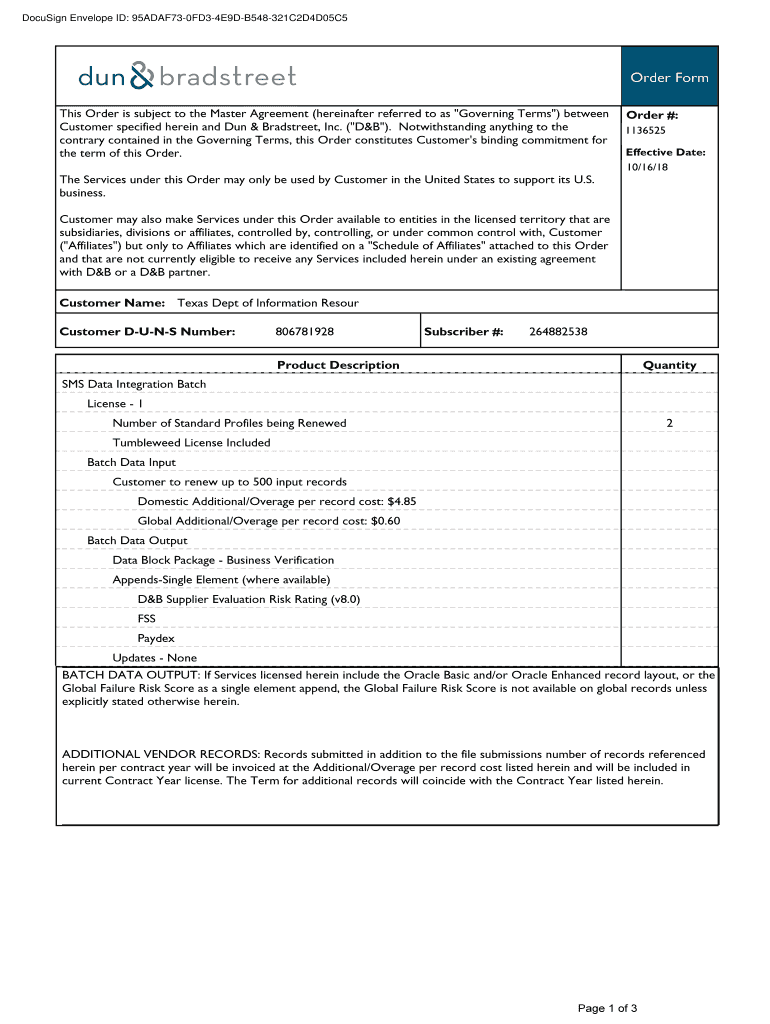 DocuSign Envelope ID: 95ADAF73-0FD3-4E9D-B548-321C2D4D05C5

dun & bradstreet

Order Form

This Order is subject to the Master Agreement (hereinafter referred to as "Governing Terms") between Customer specified herein and Dun & Bradstreet, Inc. ("D&B"). Notwithstanding anything to the contrary contained in the Governing Terms, this Order constitutes Customer's binding commitment for the term of this Order.

The Services under this Order may only be used by Customer in the United States to support its U.S. business.

Customer may also make Services under this Order available to entities in the licensed territory that are subsidiaries, divisions or affiliates, controlled by, controlling, or under common control with, Customer ("Affiliates") but only to Affiliates which are identified on a "Schedule of Affiliates" attached to this Order and that are not currently eligible to receive any Services included herein under an existing agreement with D&B or a D&B partner.

Order #:
1136525

Effective Date:
10/16/18

Customer Name: Texas Dept of Information Resour

Customer D-U-N-S Number: 806781928 Subscriber #: 264882538

| Product Description | Quantity |
|---|---|
| SMS Data Integration Batch | |
| License - 1 | |
| Number of Standard Profiles being Renewed | 2 |
| Tumbleweed License Included | |
| Batch Data Input | |
| Customer to renew up to 500 input records | |
| Domestic Additional/Overage per record cost: $4.85 | |
| Global Additional/Overage per record cost: $0.60 | |
| Batch Data Output | |
| Data Block Package - Business Verification | |
| Appends-Single Element (where available) | |
| D&B Supplier Evaluation Risk Rating (v8.0) | |
| FSS | |
| Paydex | |
| Updates - None | |

BATCH DATA OUTPUT: If Services licensed herein include the Oracle Basic and/or Oracle Enhanced record layout, or the Global Failure Risk Score as a single element append, the Global Failure Risk Score is not available on global records unless explicitly stated otherwise herein.

ADDITIONAL VENDOR RECORDS: Records submitted in addition to the file submissions number of records referenced herein per contract year will be invoiced at the Additional/Overage per record cost listed herein and will be included in current Contract Year license. The Term for additional records will coincide with the Contract Year listed herein.

Page 1 of 3